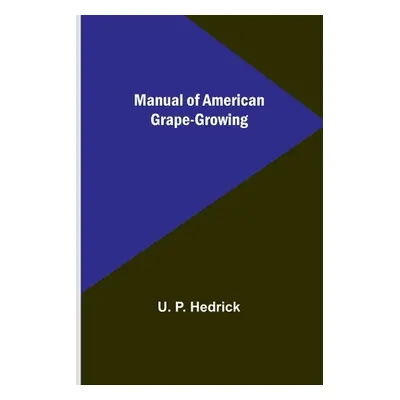 Manual of American Grape-Growing

U. P. Hedrick